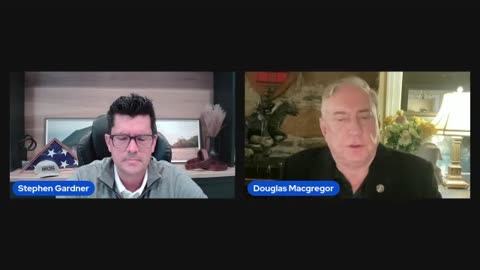 Stephen Gardner

Douglas Macgregor